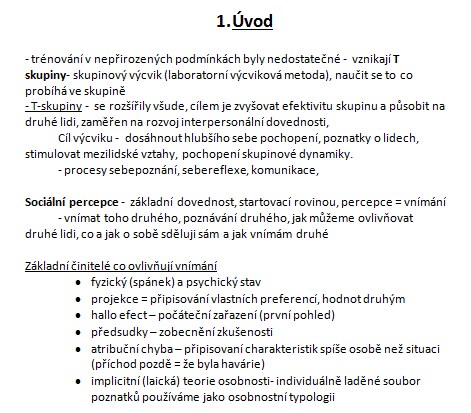 1. Úvod

- trénování v nepřirozených podmínkách byly nedostatečné - vznikají T skupiny- skupinový výcvik (laboratorní výcviková metoda), naučit se to co probíhá ve skupině
- T-skupiny - se rozšířily všude, cílem je zvyšovat efektivitu skupinu a působit na druhé lidi, zaměřen na rozvoj interpersonální dovednosti,
Cíl výcviku - dosáhnout hlubšího sebe pochopení, poznatky o lidech, stimulovat mezilidské vztahy, pochopení skupinové dynamiky.
- procesy sebepoznání, sebereflexe, komunikace,

Sociální percepce - základní dovednost, startovací rovinou, percepce = vnímání
- vnímat toho druhého, poznávání druhého, jak můžeme ovlivňovat druhé lidi, co a jak o sobě sděluji sám a jak vnímám druhé

Základní činitelé co ovlivňují vnímání
- fyzický (spánek) a psychický stav
- projekce = připisování vlastních preferencí, hodnot druhým
- hallo efect – počáteční zařazení (první pohled)
- předsudky – zobecnění zkušenosti
- atribuční chyba – připisovaní charakteristik spíše osobě než situaci (příchod pozdě = že byla havárie)
- implicitní (laická) teorie osobnosti- individuálně laděné soubor poznatků používáme jako osobnostní typologii